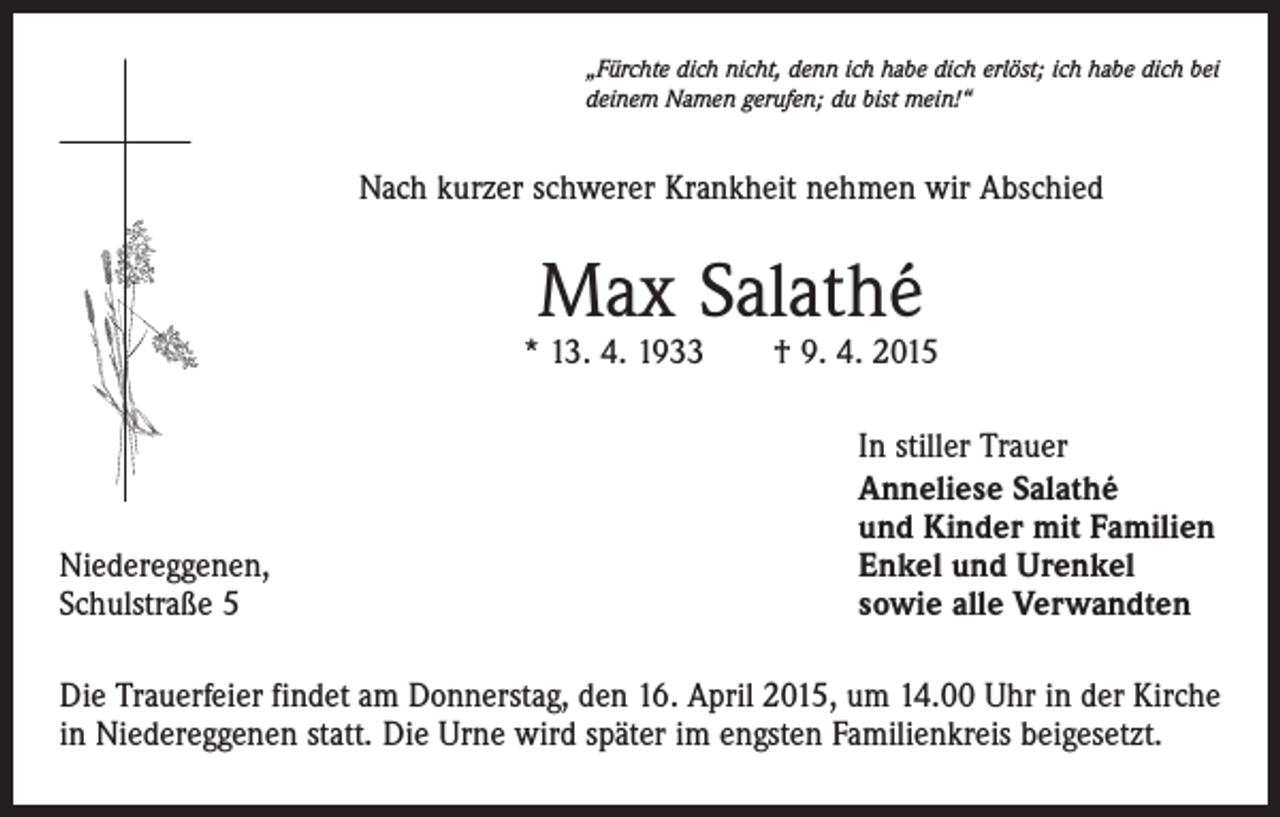 „Fürchte dich nicht, denn ich habe dich erlöst; ich habe dich bei deinem Namen gerufen; du bist mein!“

Nach kurzer schwerer Krankheit nehmen wir Abschied

Max Salathé

* 13. 4. 1933    † 9. 4. 2015

In stiller Trauer
Anneliese Salathé
und Kinder mit Familien
Enkel und Urenkel
sowie alle Verwandten

Niedereggenen,
Schulstraße 5

Die Trauerfeier findet am Donnerstag, den 16. April 2015, um 14.00 Uhr in der Kirche in Niedereggenen statt. Die Urne wird später im engsten Familienkreis beigesetzt.